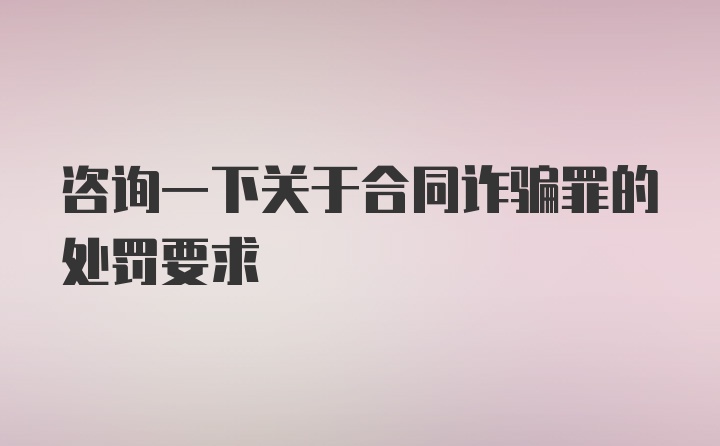 咨询一下关于合同诈骗罪的处罚要求